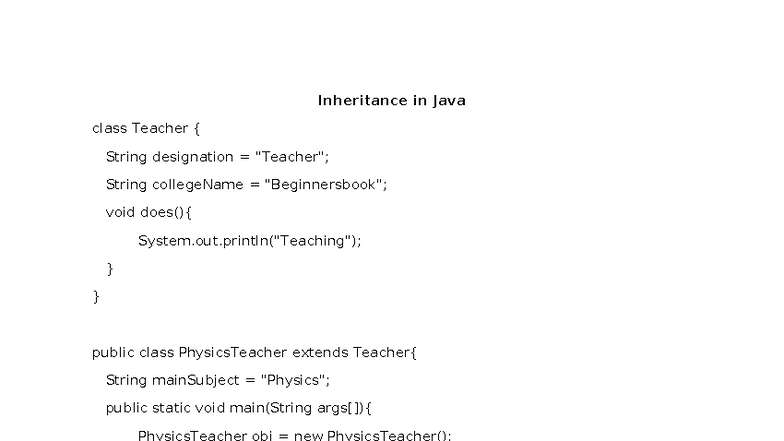 Inheritance in Java

class Teacher {
String designation = "Teacher";
String collegeName = "Beginnersbook";
void does(){
System.out.println("Teaching");
}
}

public class PhysicsTeacher extends Teacher{
String mainSubject = "Physics";
public static void main(String args[]){
PhysicsTeacher obj = new PhysicsTeacher();